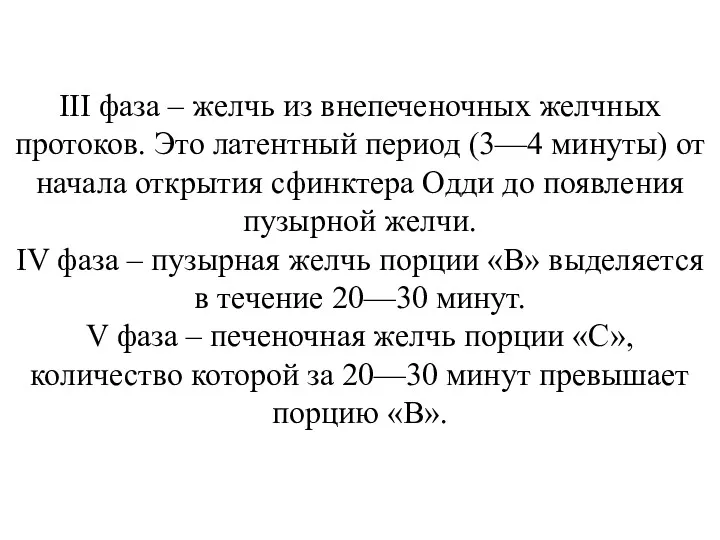 III фаза – желчь из внепеченочных желчных протоков. Это латентный период (3—4 минуты) от начала открытия сфинктера Одди до появления пузырной желчи.
IV фаза – пузырная желчь порции «В» выделяется в течение 20—30 минут.
V фаза – печеночная желчь порции «С», количество которой за 20—30 минут превышает порцию «В».